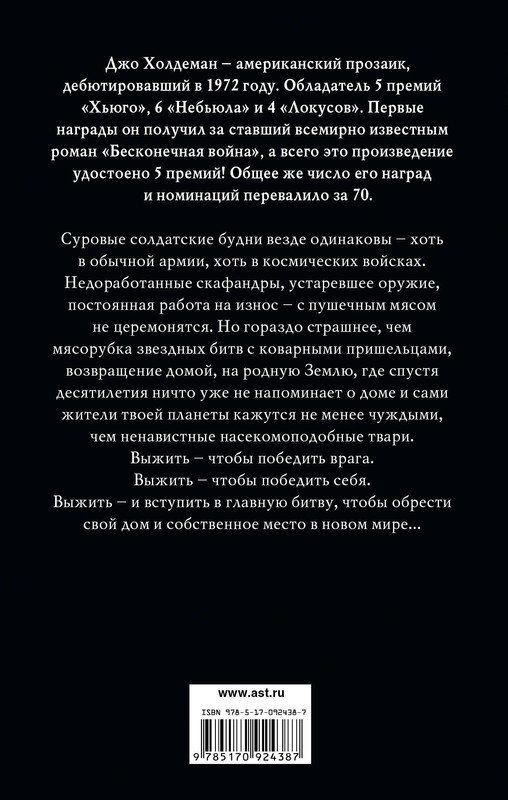 Джо Холдеман – американский прозаик, дебютировавший в 1972 году. Обладатель 5 премий «Хьюго», 6 «Небьюла» и 4 «Локусов». Первые награды он получил за ставший всемирно известным роман «Бесконечная война», а всего это произведение удостоено 5 премий! Общее же число его наград и номинаций перевалило за 70.

Суровые солдатские будни везде одинаковы – хоть в обычной армии, хоть в космических войсках. Недоработанные скафандры, устаревшее оружие, постоянная работа на износ – с пушечным мясом не церемонятся. Но гораздо страшнее, чем мясорубка звездных битв с коварными пришельцами, возвращение домой, на родную Землю, где спустя десятилетия ничто уже не напоминает о доме и сами жители твоей планеты кажутся не менее чуждыми, чем ненавистные насекомоподобные твари.

Выжить – чтобы победить врага.

Выжить – чтобы победить себя.

Выжить – и вступить в главную битву, чтобы обрести свой дом и собственное место в новом мире...

www.ast.ru

ISBN 978-5-17-092438-7

9 785170 924387